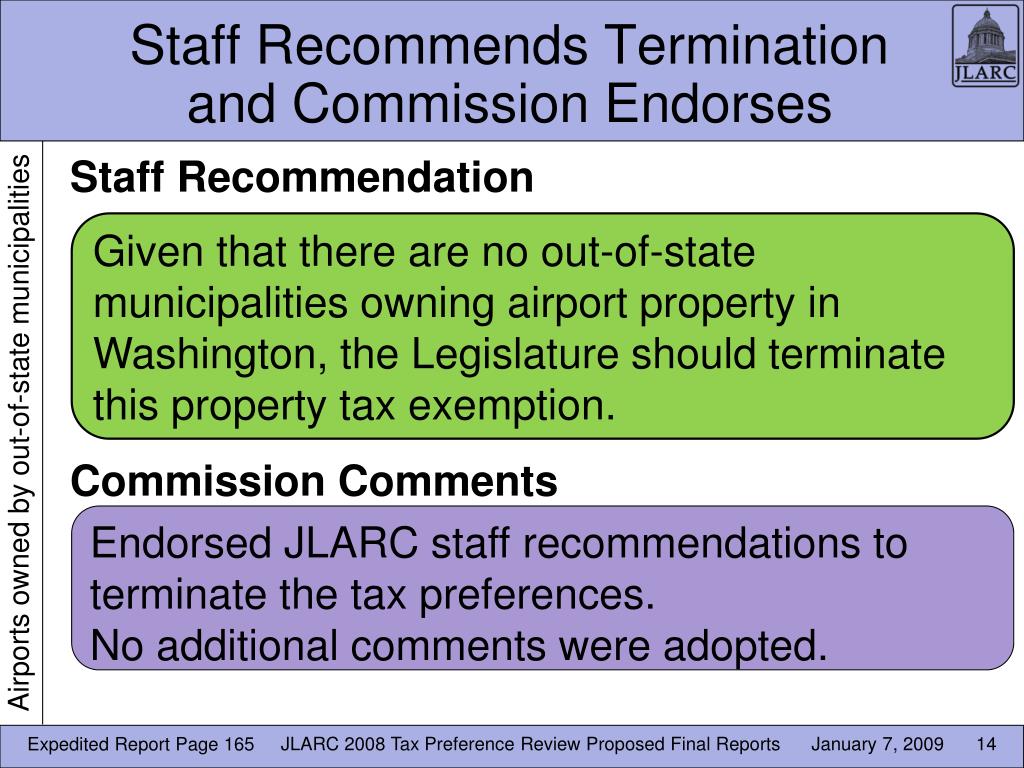 Staff Recommends Termination and Commission Endorses

JLARC

Airports owned by out-of-state municipalities

Staff Recommendation

Given that there are no out-of-state municipalities owning airport property in Washington, the Legislature should terminate this property tax exemption.

Commission Comments

Endorsed JLARC staff recommendations to terminate the tax preferences.
No additional comments were adopted.

Expedited Report Page 165 JLARC 2008 Tax Preference Review Proposed Final Reports January 7, 2009 14